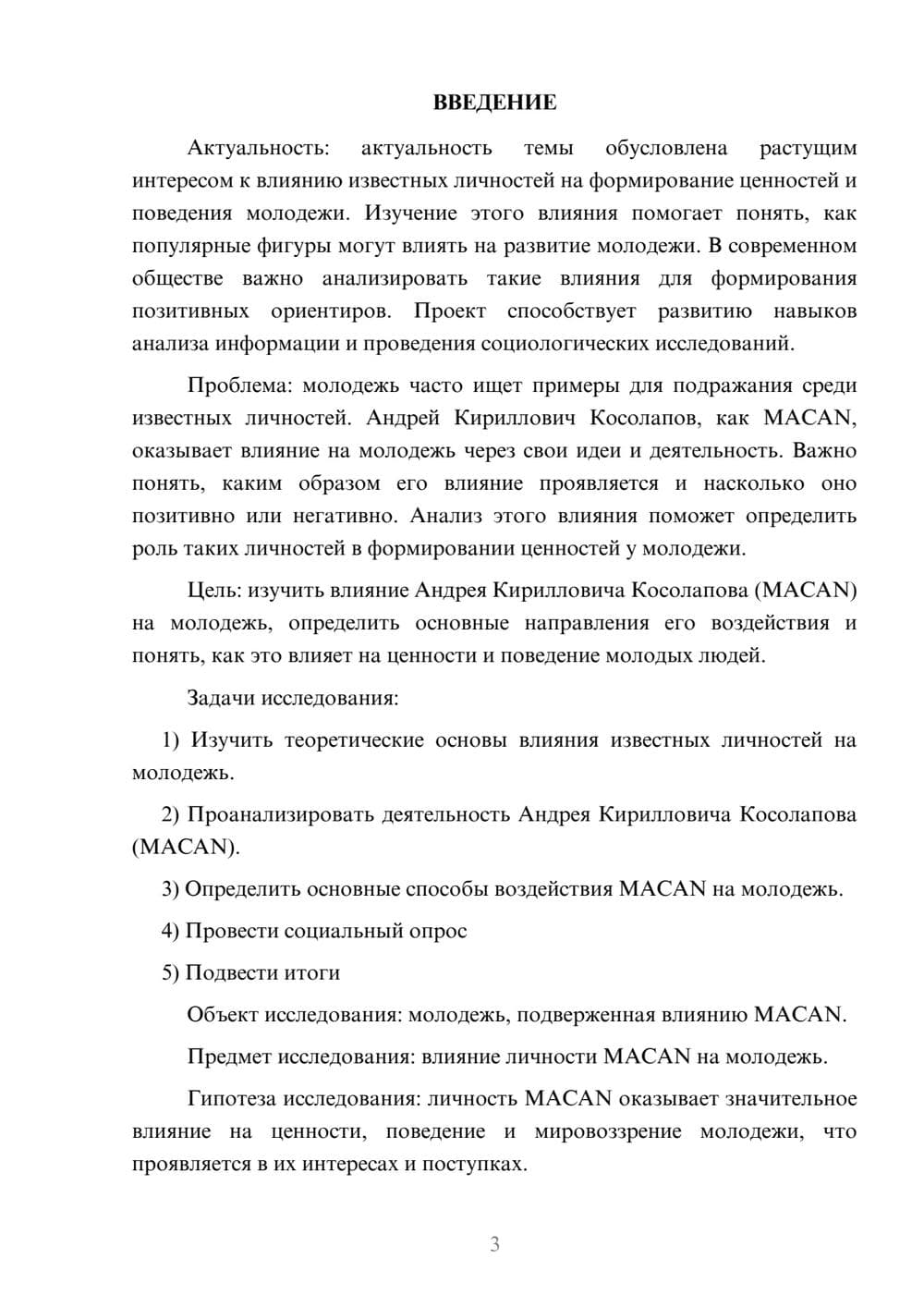 ВВЕДЕНИЕ

Актуальность: актуальность темы обусловлена растущим интересом к влиянию известных личностей на формирование ценностей и поведения молодежи. Изучение этого влияния помогает понять, как популярные фигуры могут влиять на развитие молодежи. В современном обществе важно анализировать такие влияния для формирования позитивных ориентиров. Проект способствует развитию навыков анализа информации и проведения социологических исследований.

Проблема: молодежь часто ищет примеры для подражания среди известных личностей. Андрей Кириллович Косолапов, как MACAN, оказывает влияние на молодежь через свои идеи и деятельность. Важно понять, каким образом его влияние проявляется и насколько оно позитивно или негативно. Анализ этого влияния поможет определить роль таких личностей в формировании ценностей у молодежи.

Цель: изучить влияние Андрея Кирилловича Косолапова (MACAN) на молодежь, определить основные направления его воздействия и понять, как это влияет на ценности и поведение молодых людей.

Задачи исследования:

1) Изучить теоретические основы влияния известных личностей на молодежь.

2) Проанализировать деятельность Андрея Кирилловича Косолапова (MACAN).

3) Определить основные способы воздействия MACAN на молодежь.

4) Провести социальный опрос

5) Подвести итоги

Объект исследования: молодежь, подверженная влиянию MACAN.

Предмет исследования: влияние личности MACAN на молодежь.

Гипотеза исследования: личность MACAN оказывает значительное влияние на ценности, поведение и мировоззрение молодежи, что проявляется в их интересах и поступках.

3